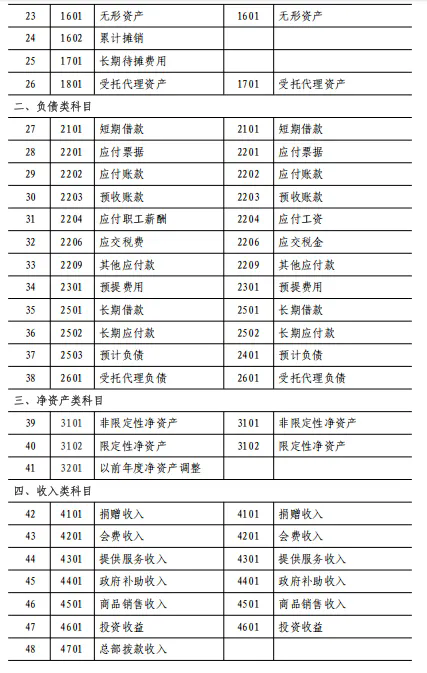 | 23 | 1601 | 无形资产 | 1601 | 无形资产 |
|---|---|---|---|---|
| 24 | 1602 | 累计摊销 | | |
| 25 | 1701 | 长期待摊费用 | | |
| 26 | 1801 | 受托代理资产 | 1701 | 受托代理资产 |
| 二、负债类科目 | | | | |
| 27 | 2101 | 短期借款 | 2101 | 短期借款 |
| 28 | 2201 | 应付票据 | 2201 | 应付票据 |
| 29 | 2202 | 应付账款 | 2202 | 应付账款 |
| 30 | 2203 | 预收账款 | 2203 | 预收账款 |
| 31 | 2204 | 应付职工薪酬 | 2204 | 应付工资 |
| 32 | 2206 | 应交税费 | 2206 | 应交税金 |
| 33 | 2209 | 其他应付款 | 2209 | 其他应付款 |
| 34 | 2301 | 预提费用 | 2301 | 预提费用 |
| 35 | 2501 | 长期借款 | 2501 | 长期借款 |
| 36 | 2502 | 长期应付款 | 2502 | 长期应付款 |
| 37 | 2503 | 预计负债 | 2401 | 预计负债 |
| 38 | 2601 | 受托代理负债 | 2601 | 受托代理负债 |
| 三、净资产类科目 | | | | |
| 39 | 3101 | 非限定性净资产 | 3101 | 非限定性净资产 |
| 40 | 3102 | 限定性净资产 | 3102 | 限定性净资产 |
| 41 | 3201 | 以前年度净资产调整 | | |
| 四、收入类科目 | | | | |
| 42 | 4101 | 捐赠收入 | 4101 | 捐赠收入 |
| 43 | 4201 | 会费收入 | 4201 | 会费收入 |
| 44 | 4301 | 提供服务收入 | 4301 | 提供服务收入 |
| 45 | 4401 | 政府补助收入 | 4401 | 政府补助收入 |
| 46 | 4501 | 商品销售收入 | 4501 | 商品销售收入 |
| 47 | 4601 | 投资收益 | 4601 | 投资收益 |
| 48 | 4701 | 总部拨款收入 | | |